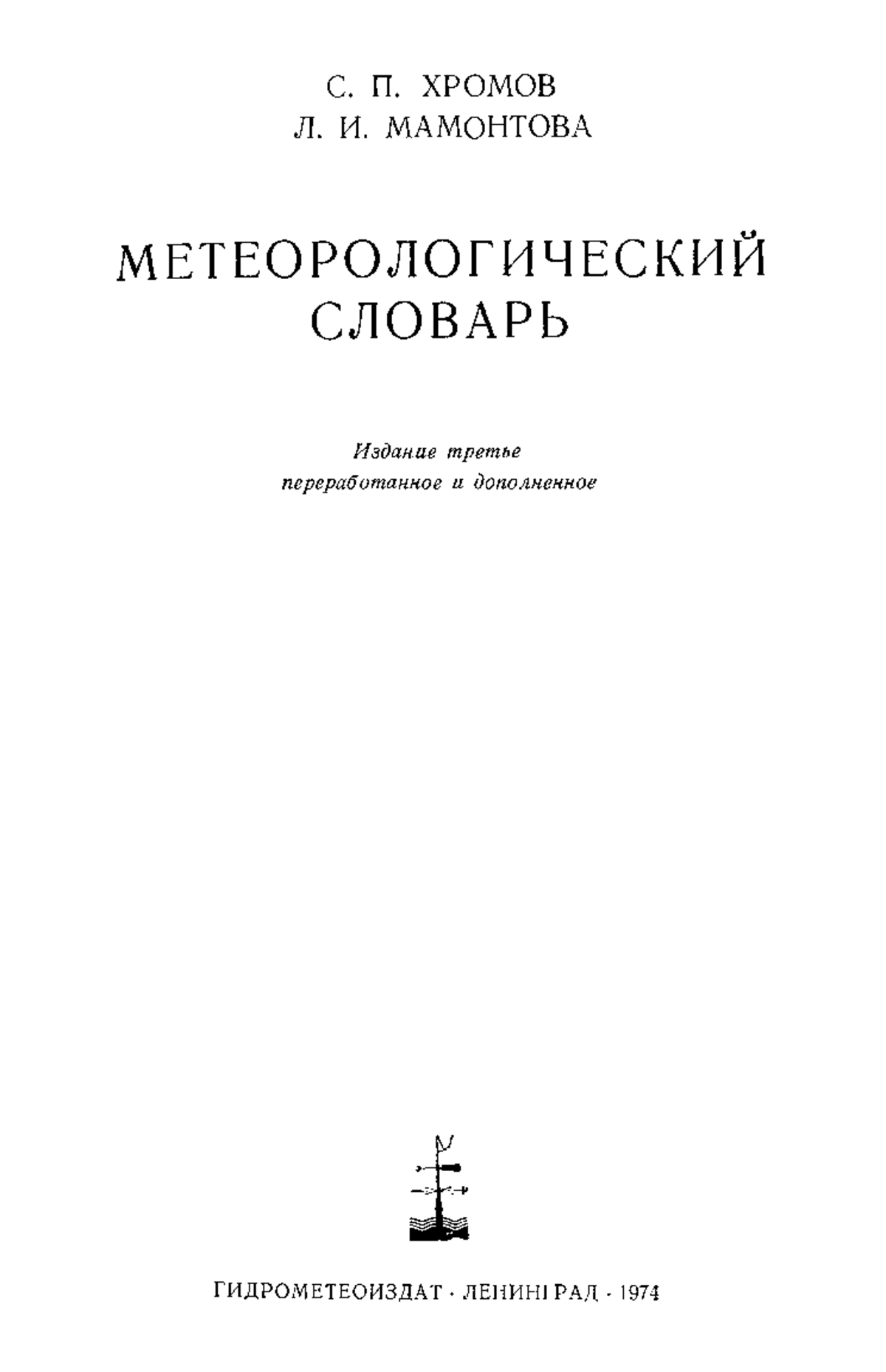 С. П. ХРОМОВ
Л. И. МАМОНТОВА

МЕТЕОРОЛОГИЧЕСКИЙ СЛОВАРЬ

Издание третье
переработанное и дополненное

ГИДРОМЕТЕОИЗДАТ · ЛЕНИНГРАД · 1974